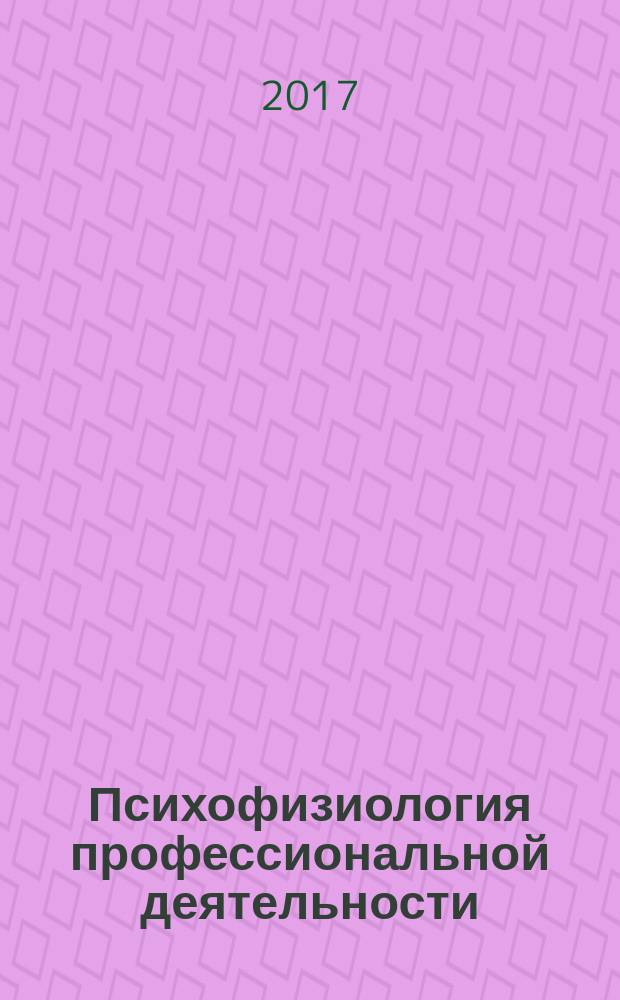 2017

Психофизиология профессиональной деятельности